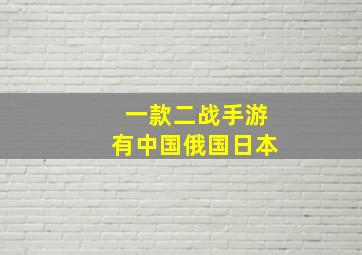 一款二战手游
有中国俄国日本